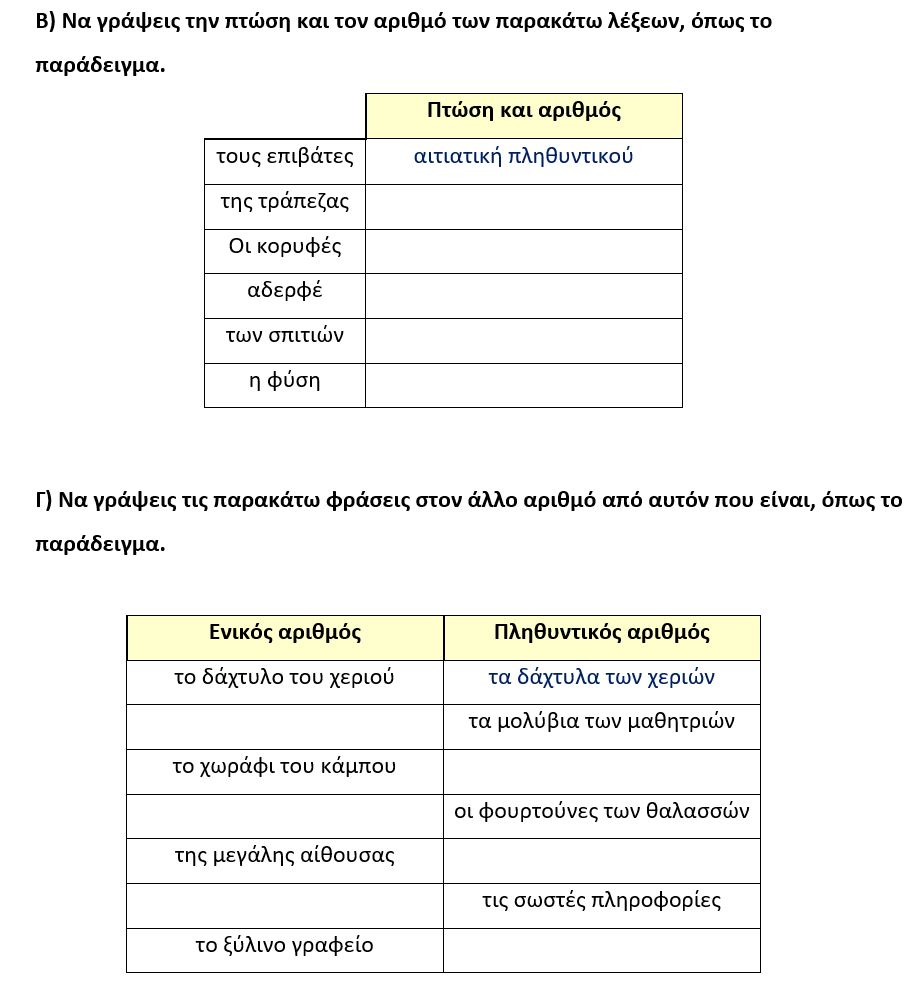 Β) Να γράψεις την πτώση και τον αριθμό των παρακάτω λέξεων, όπως το παράδειγμα.

| | Πτώση και αριθμός |
|---|---|
| τους επιβάτες | αιτιατική πληθυντικού |
| της τράπεζας | |
| Οι κορυφές | |
| αδερφέ | |
| των σπιτιών | |
| η φύση | |

Γ) Να γράψεις τις παρακάτω φράσεις στον άλλο αριθμό από αυτόν που είναι, όπως το παράδειγμα.

| Ενικός αριθμός | Πληθυντικός αριθμός |
|---|---|
| το δάχτυλο του χεριού | τα δάχτυλα των χεριών |
| | τα μολύβια των μαθητριών |
| το χωράφι του κάμπου | |
| | οι φουρτούνες των θαλασσών |
| της μεγάλης αίθουσας | |
| | τις σωστές πληροφορίες |
| το ξύλινο γραφείο | |